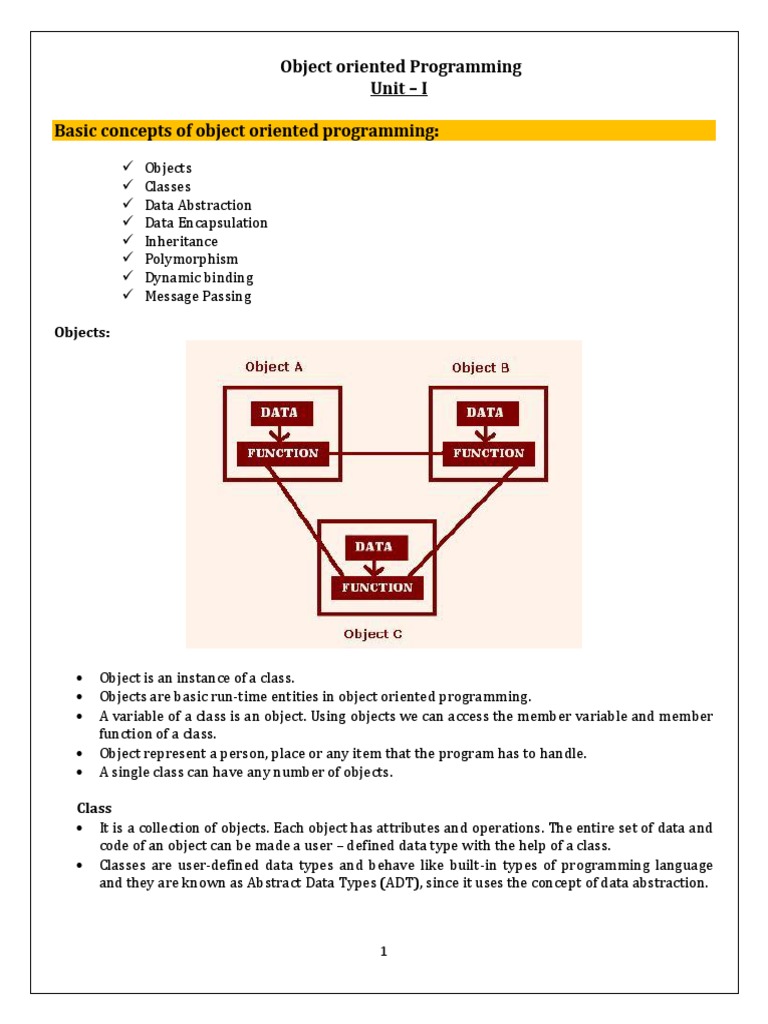 Object oriented Programming
Unit – I

Basic concepts of object oriented programming:

✓ Objects
✓ Classes
✓ Data Abstraction
✓ Data Encapsulation
✓ Inheritance
✓ Polymorphism
✓ Dynamic binding
✓ Message Passing

Objects:

Object A
DATA
FUNCTION

Object B
DATA
FUNCTION

DATA
FUNCTION
Object C

• Object is an instance of a class.
• Objects are basic run-time entities in object oriented programming.
• A variable of a class is an object. Using objects we can access the member variable and member function of a class.
• Object represent a person, place or any item that the program has to handle.
• A single class can have any number of objects.

Class
• It is a collection of objects. Each object has attributes and operations. The entire set of data and code of an object can be made a user – defined data type with the help of a class.
• Classes are user-defined data types and behave like built-in types of programming language and they are known as Abstract Data Types (ADT), since it uses the concept of data abstraction.

1